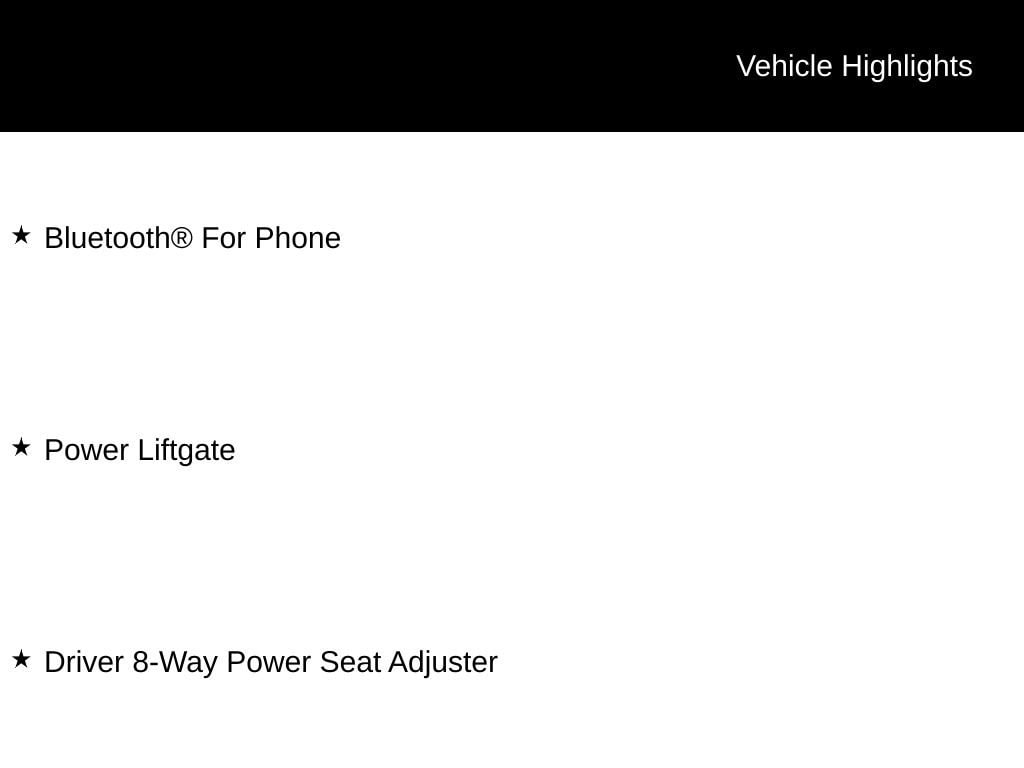 Vehicle Highlights

★ Bluetooth® For Phone

★ Power Liftgate

★ Driver 8-Way Power Seat Adjuster